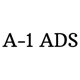 A-1 ADS